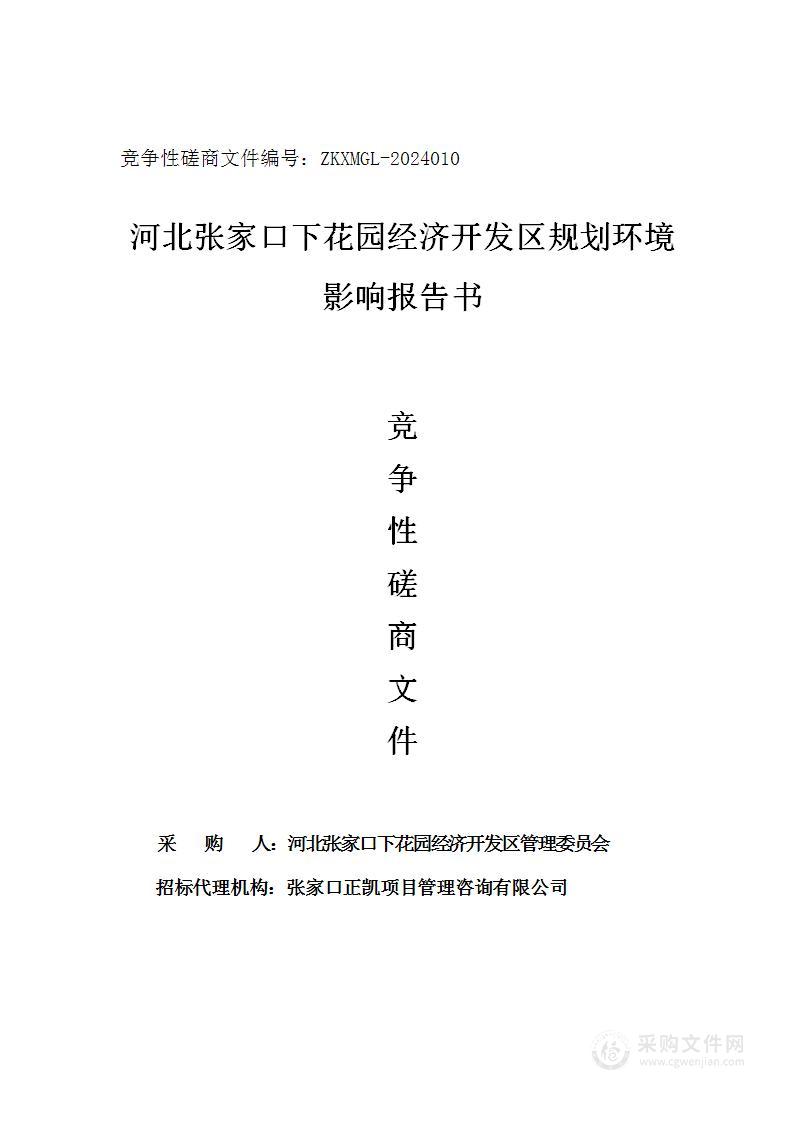 竞争性磋商文件编号：ZKXMGL-2024010

河北张家口下花园经济开发区规划环境影响报告书

竞
争
性
磋
商
文
件

采 购 人：河北张家口下花园经济开发区管理委员会

招标代理机构：张家口正凯项目管理咨询有限公司

采购文件网
www.cgwenjian.com